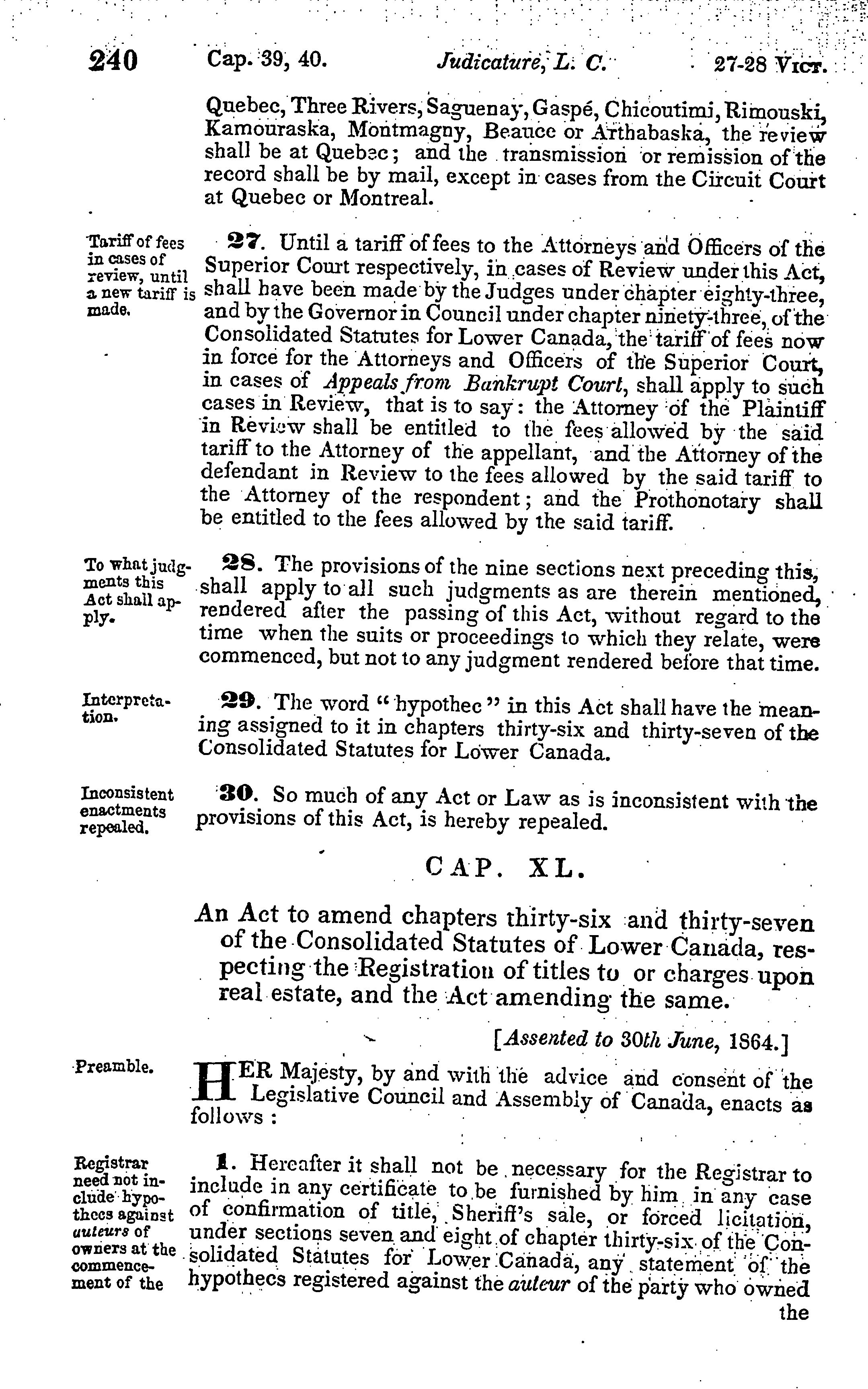 240 Cap. 39, 40. Judicature, L. C. 27-28 Vict.

Quebec, Three Rivers, Saguenay, Gaspé, Chicoutimi, Rimouski, Kamouraska, Montmagny, Beauce or Arthabaska, the review shall be at Quebec; and the transmission or remission of the record shall be by mail, except in cases from the Circuit Court at Quebec or Montreal.

Tariff of fees in cases of review, until a new tariff is made.

27. Until a tariff of fees to the Attorneys and Officers of the Superior Court respectively, in cases of Review under this Act, shall have been made by the Judges under chapter eighty-three, and by the Governor in Council under chapter ninety-three, of the Consolidated Statutes for Lower Canada, the tariff of fees now in force for the Attorneys and Officers of the Superior Court, in cases of Appeals from Bankrupt Court, shall apply to such cases in Review, that is to say: the Attorney of the Plaintiff in Review shall be entitled to the fees allowed by the said tariff to the Attorney of the appellant, and the Attorney of the defendant in Review to the fees allowed by the said tariff to the Attorney of the respondent; and the Prothonotary shall be entitled to the fees allowed by the said tariff.

To what judgments this Act shall apply.

28. The provisions of the nine sections next preceding this, shall apply to all such judgments as are therein mentioned, rendered after the passing of this Act, without regard to the time when the suits or proceedings to which they relate, were commenced, but not to any judgment rendered before that time.

Interpretation.

29. The word "hypothec" in this Act shall have the meaning assigned to it in chapters thirty-six and thirty-seven of the Consolidated Statutes for Lower Canada.

Inconsistent enactments repealed.

30. So much of any Act or Law as is inconsistent with the provisions of this Act, is hereby repealed.

CAP. XL.

An Act to amend chapters thirty-six and thirty-seven of the Consolidated Statutes of Lower Canada, respecting the Registration of titles to or charges upon real estate, and the Act amending the same.

[Assented to 30th June, 1864.]

Preamble.

HER Majesty, by and with the advice and consent of the Legislative Council and Assembly of Canada, enacts as follows:

Registrar need not include hypothecs against auteurs of owners at the commencement of the

1. Hereafter it shall not be necessary for the Registrar to include in any certificate to be furnished by him in any case of confirmation of title, Sheriff's sale, or forced licitation, under sections seven and eight of chapter thirty-six of the Consolidated Statutes for Lower Canada, any statement of the hypothecs registered against the auteur of the party who owned the